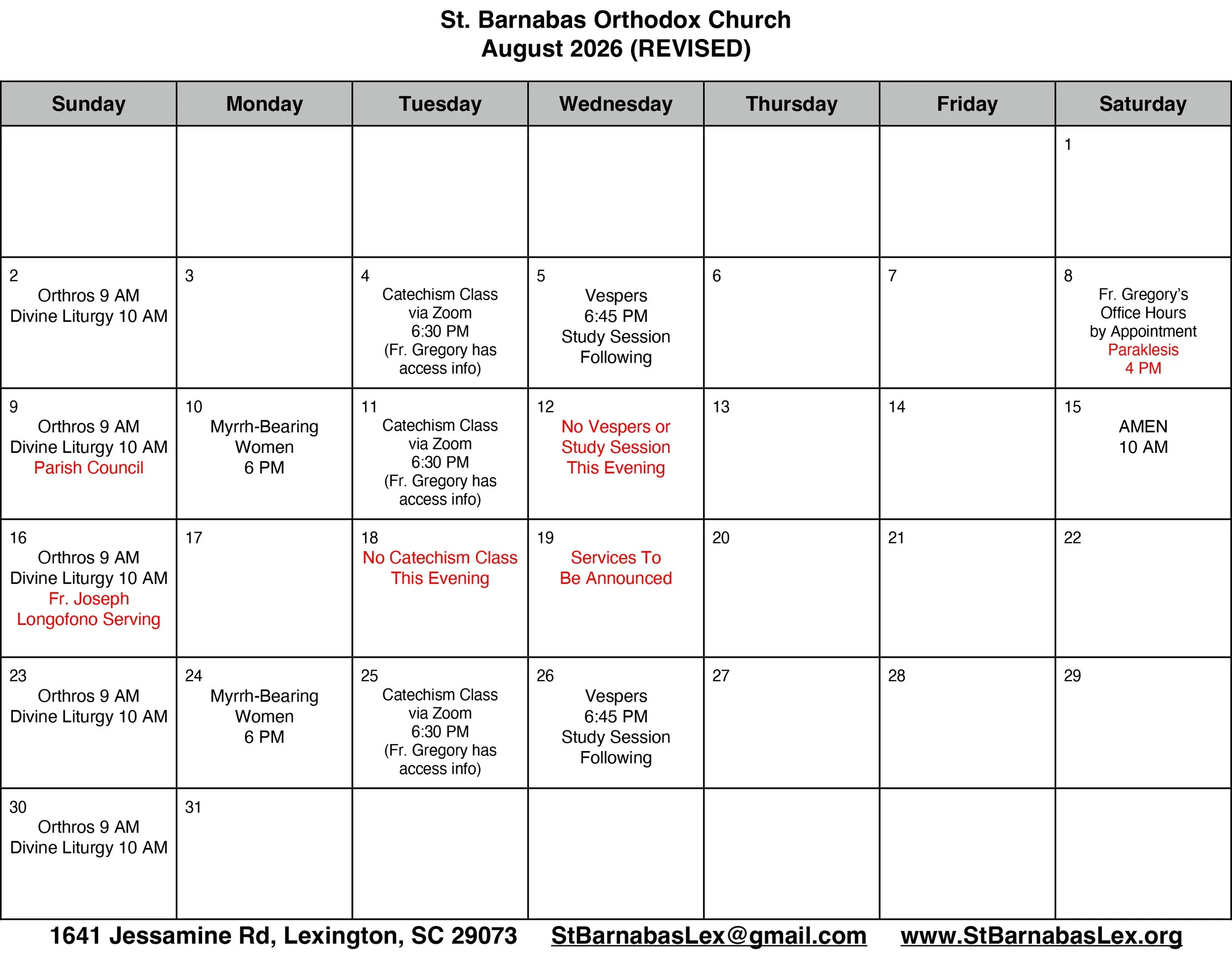 St. Barnabas Orthodox Church
August 2026 (REVISED)

| Sunday | Monday | Tuesday | Wednesday | Thursday | Friday | Saturday |
|---|---|---|---|---|---|---|
| | | | | | | 1 |
| 2 Orthros 9 AM Divine Liturgy 10 AM | 3 | 4 Catechism Class via Zoom 6:30 PM (Fr. Gregory has access info) | 5 Vespers 6:45 PM Study Session Following | 6 | 7 | 8 Fr. Gregory's Office Hours by Appointment Paraklesis 4 PM |
| 9 Orthros 9 AM Divine Liturgy 10 AM Parish Council | 10 Myrrh-Bearing Women 6 PM | 11 Catechism Class via Zoom 6:30 PM (Fr. Gregory has access info) | 12 No Vespers or Study Session This Evening | 13 | 14 | 15 AMEN 10 AM |
| 16 Orthros 9 AM Divine Liturgy 10 AM Fr. Joseph Longofono Serving | 17 | 18 No Catechism Class This Evening | 19 Services To Be Announced | 20 | 21 | 22 |
| 23 Orthros 9 AM Divine Liturgy 10 AM | 24 Myrrh-Bearing Women 6 PM | 25 Catechism Class via Zoom 6:30 PM (Fr. Gregory has access info) | 26 Vespers 6:45 PM Study Session Following | 27 | 28 | 29 |
| 30 Orthros 9 AM Divine Liturgy 10 AM | 31 | | | | | |

1641 Jessamine Rd, Lexington, SC 29073 StBarnabasLex@gmail.com www.StBarnabasLex.org